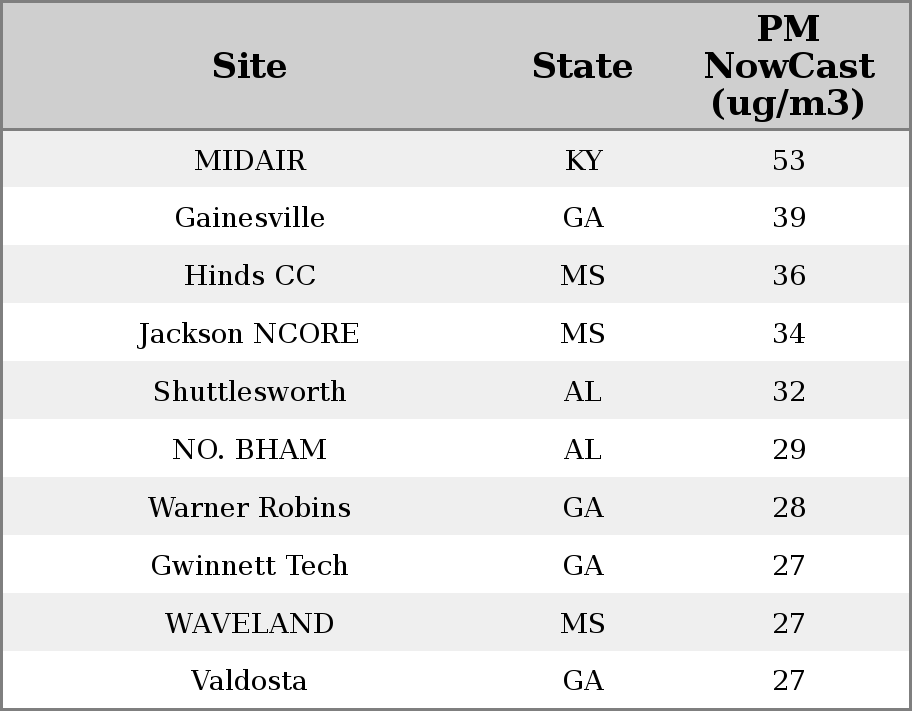 | Site | State | PM NowCast (ug/m3) |
|---|---|---|
| MIDAIR | KY | 53 |
| Gainesville | GA | 39 |
| Hinds CC | MS | 36 |
| Jackson NCORE | MS | 34 |
| Shuttlesworth | AL | 32 |
| NO. BHAM | AL | 29 |
| Warner Robins | GA | 28 |
| Gwinnett Tech | GA | 27 |
| WAVELAND | MS | 27 |
| Valdosta | GA | 27 |